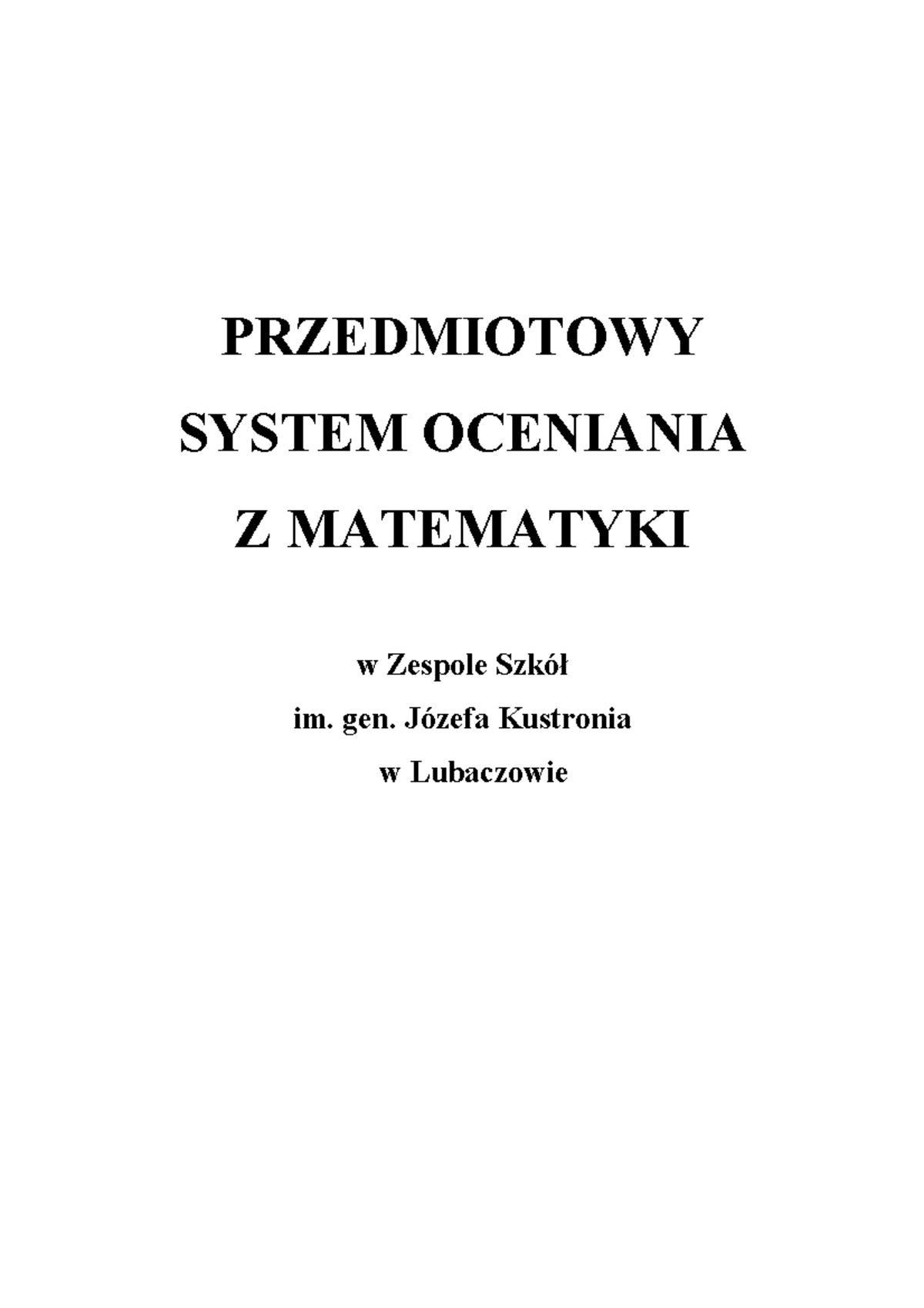 PRZEDMIOTOWY
SYSTEM OCENIANIA
Z MATEMATYKI

w Zespole Szkół
im. gen. Józefa Kustronia
w Lubaczowie